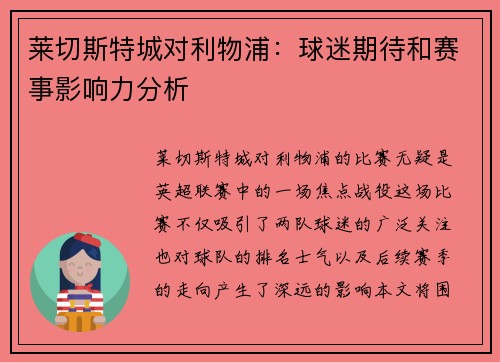 莱切斯特城对利物浦：球迷期待和赛事影响力分析

莱切斯特城对利物浦的比赛无疑是英超联赛中的一场焦点战役这场比赛不仅吸引了两队球迷的广泛关注也对球队的排名士气以及后续赛季的走向产生了深远的影响本文将围